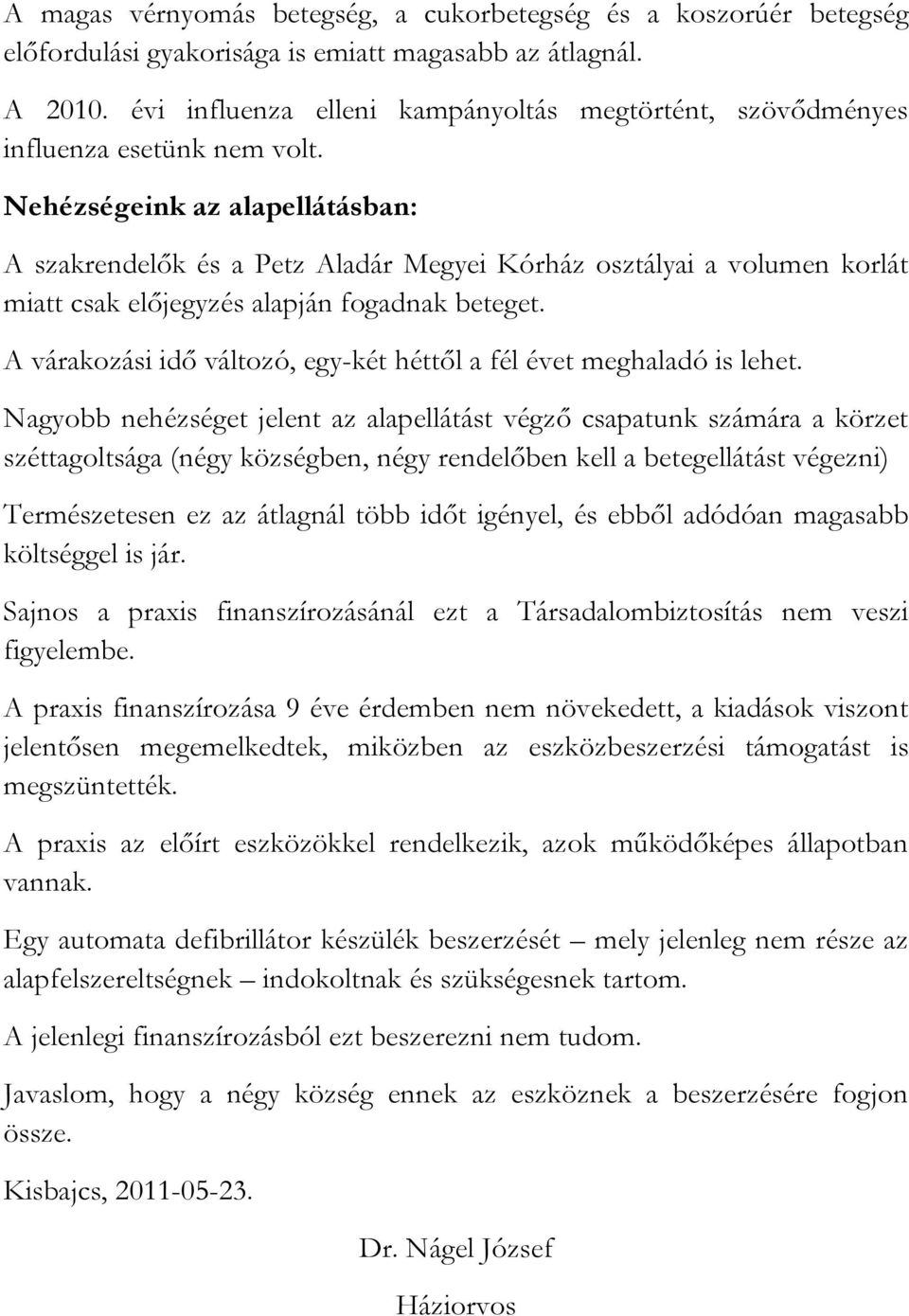 A magas vérnyomás betegség, a cukorbetegség és a koszorúér betegség előfordulási gyakorisága is emiatt magasabb az átlagnál.

A 2010. évi influenza elleni kampányoltás megtörtént, szövődményes influenza esetünk nem volt.

Nehézségeink az alapellátásban:

A szakrendelők és a Petz Aladár Megyei Kórház osztályai a volumen korlát miatt csak előjegyzés alapján fogadnak beteget.

A várakozási idő változó, egy-két héttől a fél évet meghaladó is lehet.

Nagyobb nehézséget jelent az alapellátást végző csapatunk számára a körzet széttagoltsága (négy községben, négy rendelőben kell a betegellátást végezni)

Természetesen ez az átlagnál több időt igényel, és ebből adódóan magasabb költséggel is jár.

Sajnos a praxis finanszírozásánál ezt a Társadalombiztosítás nem veszi figyelembe.

A praxis finanszírozása 9 éve érdemben nem növekedett, a kiadások viszont jelentősen megemelkedtek, miközben az eszközbeszerzési támogatást is megszüntették.

A praxis az előírt eszközökkel rendelkezik, azok működőképes állapotban vannak.

Egy automata defibrillátor készülék beszerzését – mely jelenleg nem része az alapfelszereltségnek – indokoltnak és szükségesnek tartom.

A jelenlegi finanszírozásból ezt beszerezni nem tudom.

Javaslom, hogy a négy község ennek az eszköznek a beszerzésére fogjon össze.

Kisbajcs, 2011-05-23.

Dr. Nágel József

Háziorvos